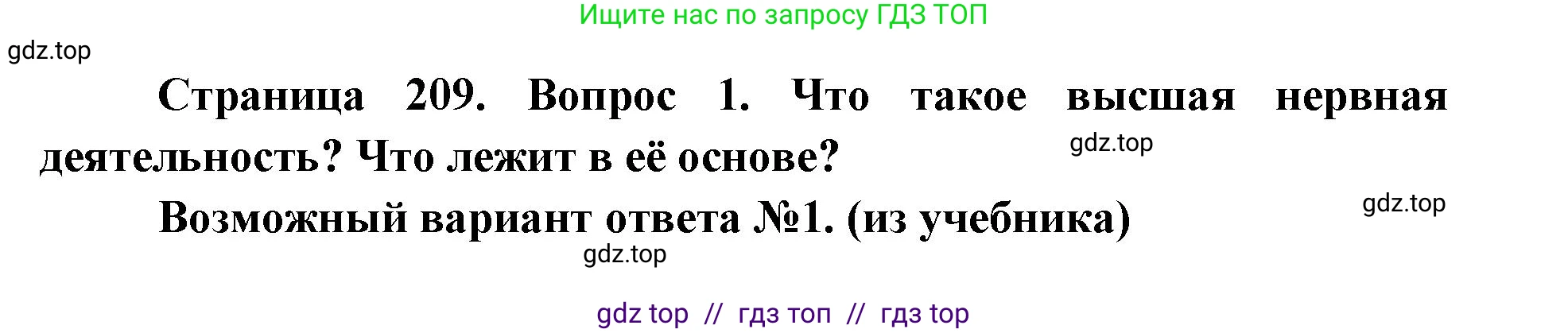 Ищите нас по запросу ГДЗ ТОП

gdz.top

Страница 209. Вопрос 1. Что такое высшая нервная деятельность? Что лежит в её основе?

gdz.top

Возможный вариант ответа №1. (из учебника)

gdz.top

gdz.top

gdz top // гдз топ // гдз top